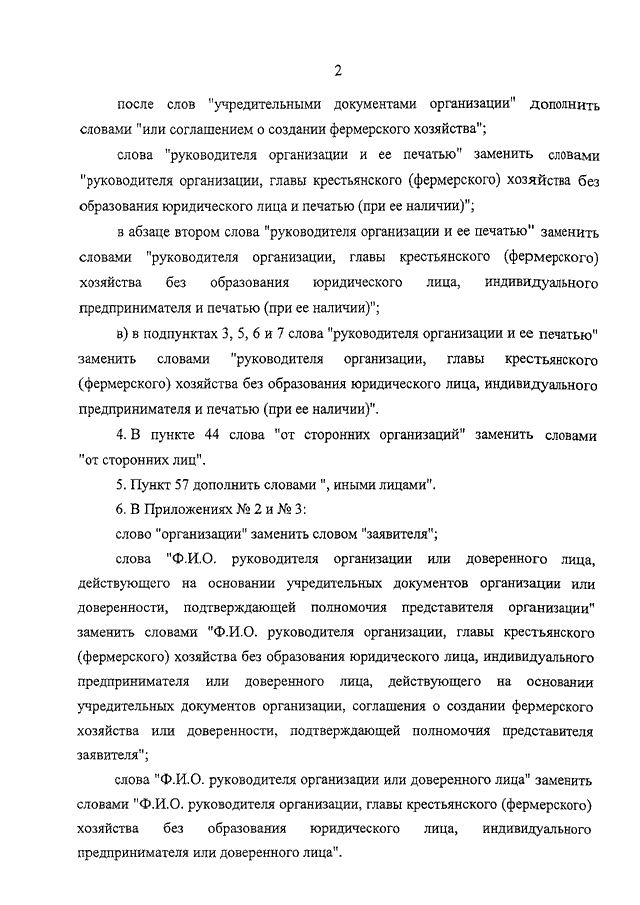 2

после слов "учредительными документами организации" дополнить словами "или соглашением о создании фермерского хозяйства";

слова "руководителя организации и ее печатью" заменить словами "руководителя организации, главы крестьянского (фермерского) хозяйства без образования юридического лица и печатью (при ее наличии)";

в абзаце втором слова "руководителя организации и ее печатью" заменить словами "руководителя организации, главы крестьянского (фермерского) хозяйства без образования юридического лица, индивидуального предпринимателя и печатью (при ее наличии)";

в) в подпунктах 3, 5, 6 и 7 слова "руководителя организации и ее печатью" заменить словами "руководителя организации, главы крестьянского (фермерского) хозяйства без образования юридического лица, индивидуального предпринимателя и печатью (при ее наличии)".

4. В пункте 44 слова "от сторонних организаций" заменить словами "от сторонних лиц".

5. Пункт 57 дополнить словами ", иными лицами".

6. В Приложениях № 2 и № 3:

слово "организации" заменить словом "заявителя";

слова "Ф.И.О. руководителя организации или доверенного лица, действующего на основании учредительных документов организации или доверенности, подтверждающей полномочия представителя организации" заменить словами "Ф.И.О. руководителя организации, главы крестьянского (фермерского) хозяйства без образования юридического лица, индивидуального предпринимателя или доверенного лица, действующего на основании учредительных документов организации, соглашения о создании фермерского хозяйства или доверенности, подтверждающей полномочия представителя заявителя";

слова "Ф.И.О. руководителя организации или доверенного лица" заменить словами "Ф.И.О. руководителя организации, главы крестьянского (фермерского) хозяйства без образования юридического лица, индивидуального предпринимателя или доверенного лица".